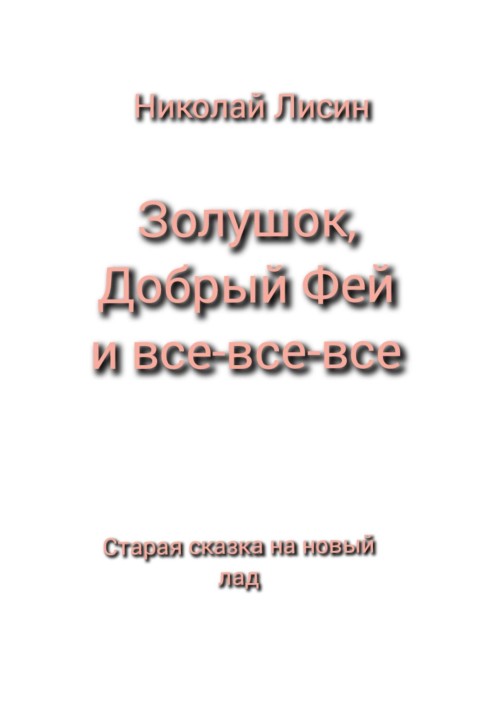 Николай Лисин

Золушок, Добрый Фей и все-все-все

Старая сказка на новый лад